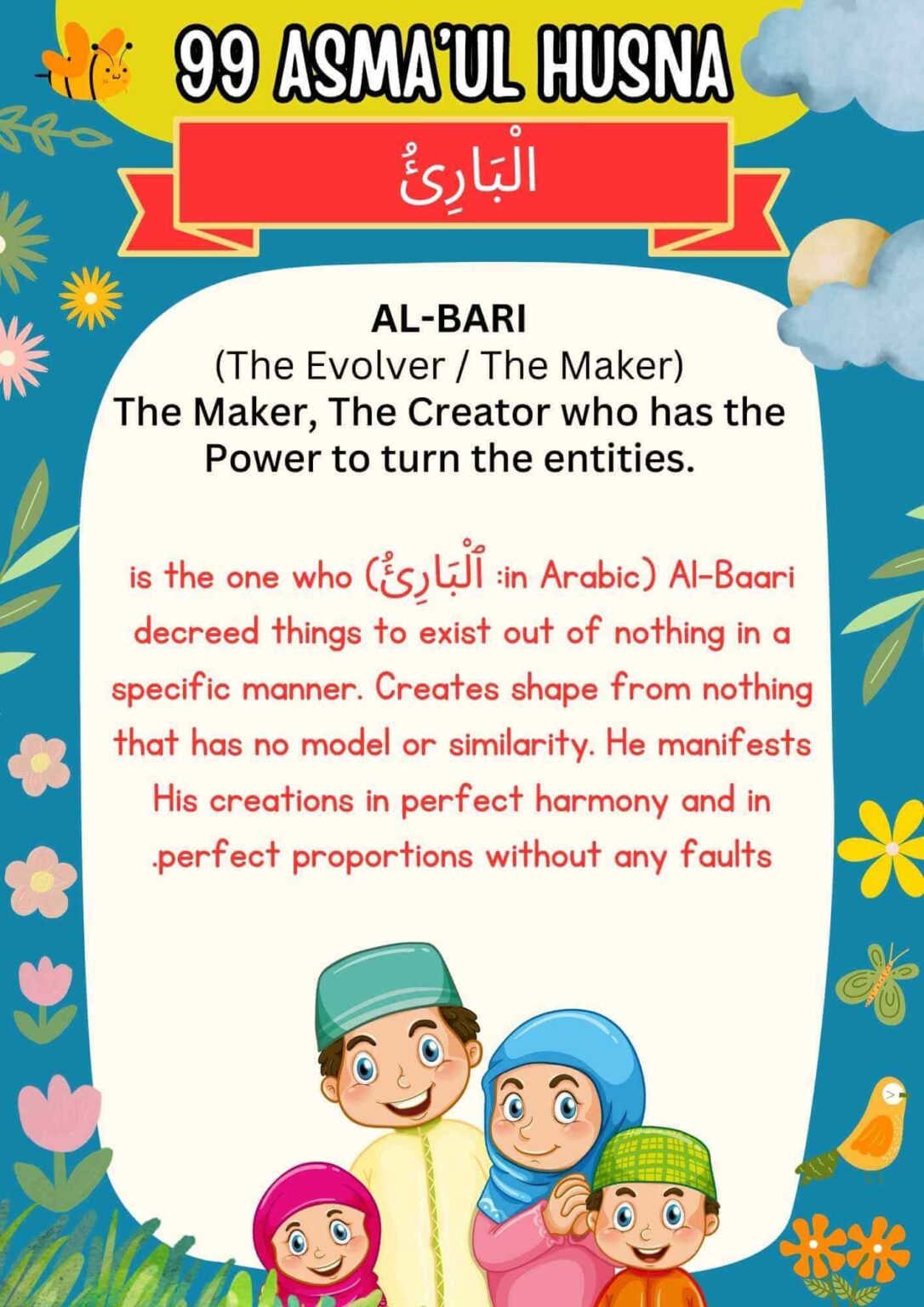 99 ASMA'UL HUSNA

الْبَارِئُ

AL-BARI
(The Evolver / The Maker)
The Maker, The Creator who has the Power to turn the entities.

is the one who (ٱلْبَارِئُ :in Arabic) Al-Baari decreed things to exist out of nothing in a specific manner. Creates shape from nothing that has no model or similarity. He manifests His creations in perfect harmony and in .perfect proportions without any faults